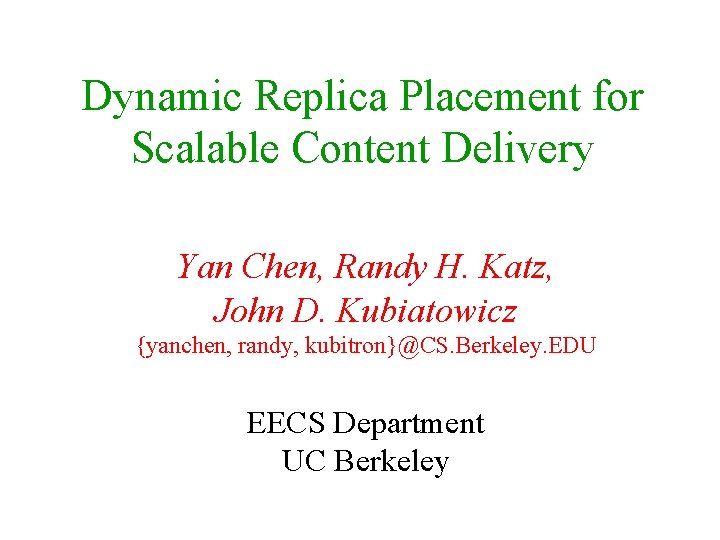 Dynamic Replica Placement for Scalable Content Delivery

Yan Chen, Randy H. Katz,
John D. Kubiatowicz
{yanchen, randy, kubitron}@CS.Berkeley.EDU

EECS Department
UC Berkeley